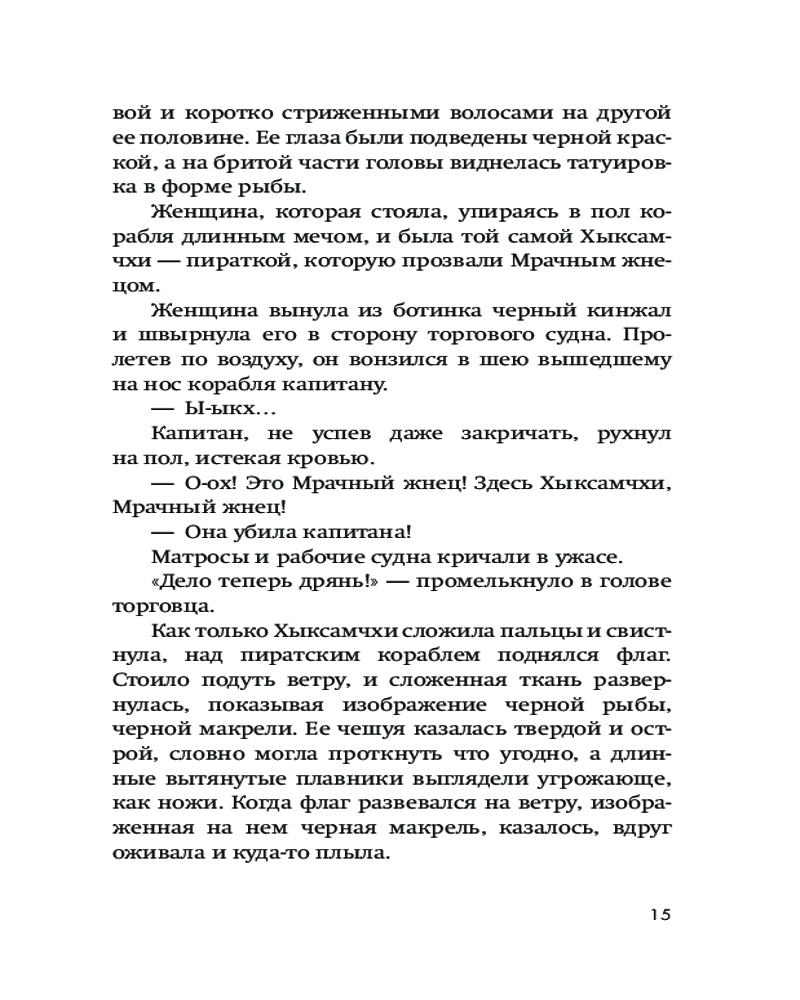 вой и коротко стриженными волосами на другой ее половине. Ее глаза были подведены черной краской, а на бритой части головы виднелась татуировка в форме рыбы.

Женщина, которая стояла, упираясь в пол корабля длинным мечом, и была той самой Хыксамчхи — пираткой, которую прозвали Мрачным жнецом.

Женщина вынула из ботинка черный кинжал и швырнула его в сторону торгового судна. Пролетев по воздуху, он вонзился в шею вышедшему на нос корабля капитану.

— Ы-ыкх…

Капитан, не успев даже закричать, рухнул на пол, истекая кровью.

— О-ох! Это Мрачный жнец! Здесь Хыксамчхи, Мрачный жнец!

— Она убила капитана!

Матросы и рабочие судна кричали в ужасе.

«Дело теперь дрянь!» — промелькнуло в голове торговца.

Как только Хыксамчхи сложила пальцы и свистнула, над пиратским кораблем поднялся флаг. Стоило подуть ветру, и сложенная ткань развернулась, показывая изображение черной рыбы, черной макрели. Ее чешуя казалась твердой и острой, словно могла проткнуть что угодно, а длинные вытянутые плавники выглядели угрожающе, как ножи. Когда флаг развевался на ветру, изображенная на нем черная макрель, казалось, вдруг оживала и куда-то плыла.

15